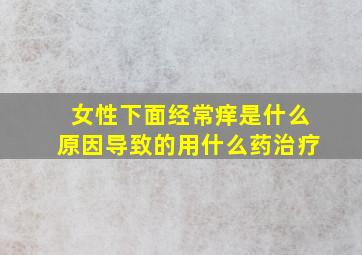 女性下面经常痒是什么原因导致的用什么药治疗